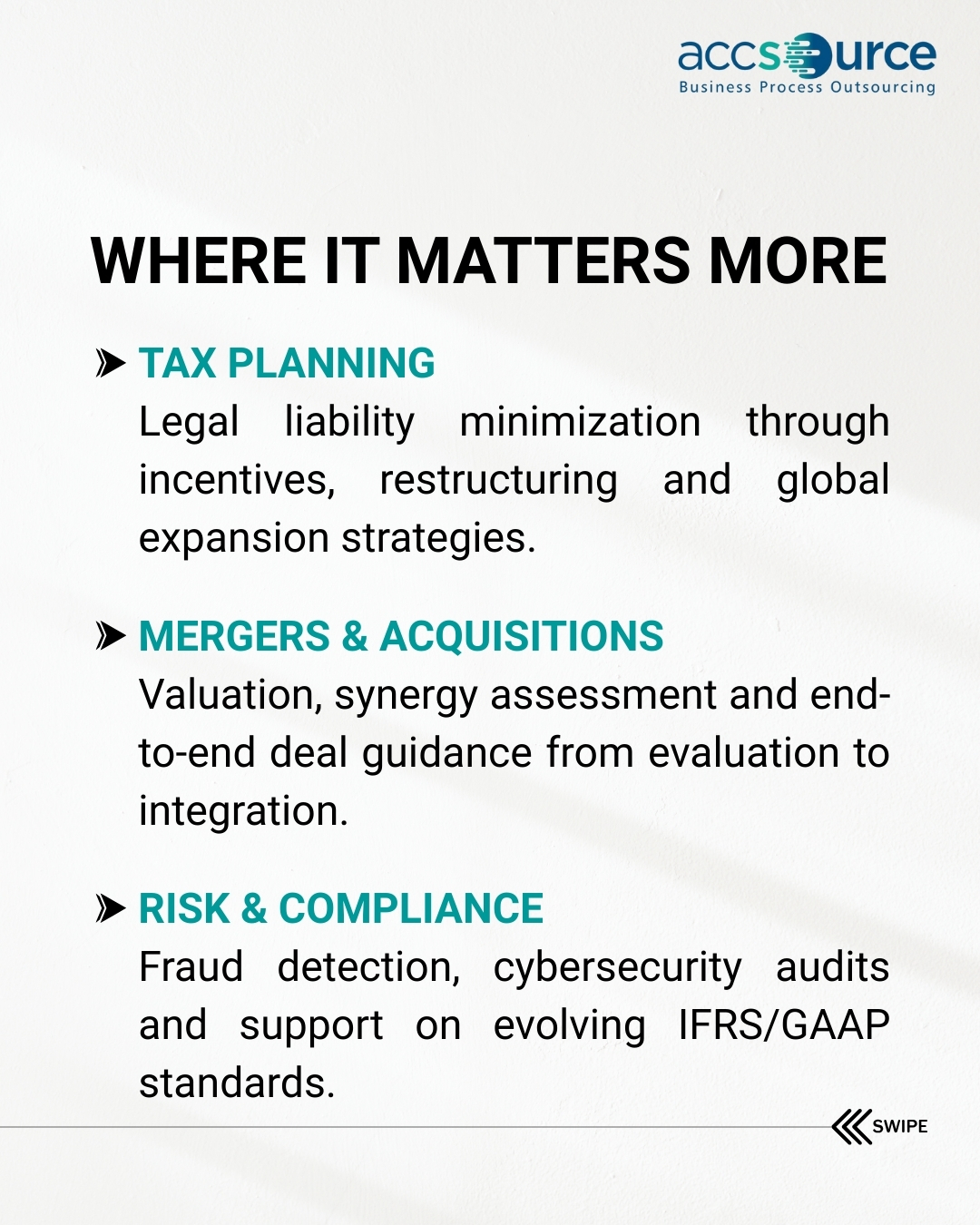 accsource
Business Process Outsourcing

WHERE IT MATTERS MORE

TAX PLANNING
Legal liability minimization through incentives, restructuring and global expansion strategies.

MERGERS & ACQUISITIONS
Valuation, synergy assessment and end-to-end deal guidance from evaluation to integration.

RISK & COMPLIANCE
Fraud detection, cybersecurity audits and support on evolving IFRS/GAAP standards.

SWIPE